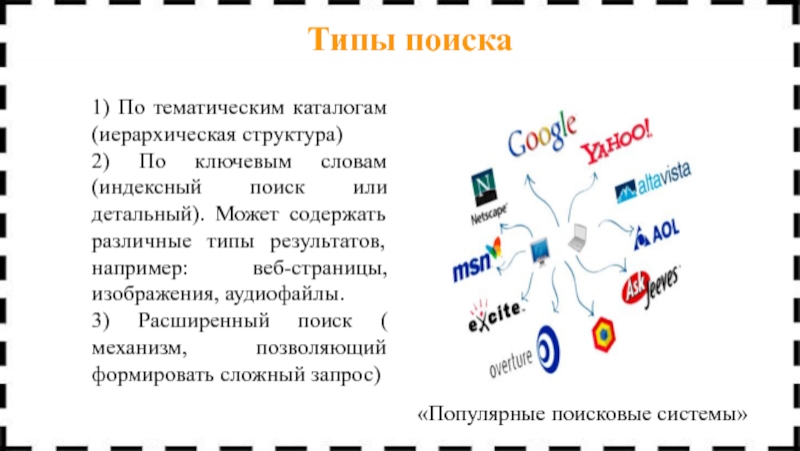 Типы поиска

1) По тематическим каталогам (иерархическая структура)

2) По ключевым словам (индексный поиск или детальный). Может содержать различные типы результатов, например: веб-страницы, изображения, аудиофайлы.

3) Расширенный поиск ( механизм, позволяющий формировать сложный запрос)

Google
YAHOO!
N
Netscape
altavista
AOL
msn
Ask Jeeves
excite
overture

«Популярные поисковые системы»